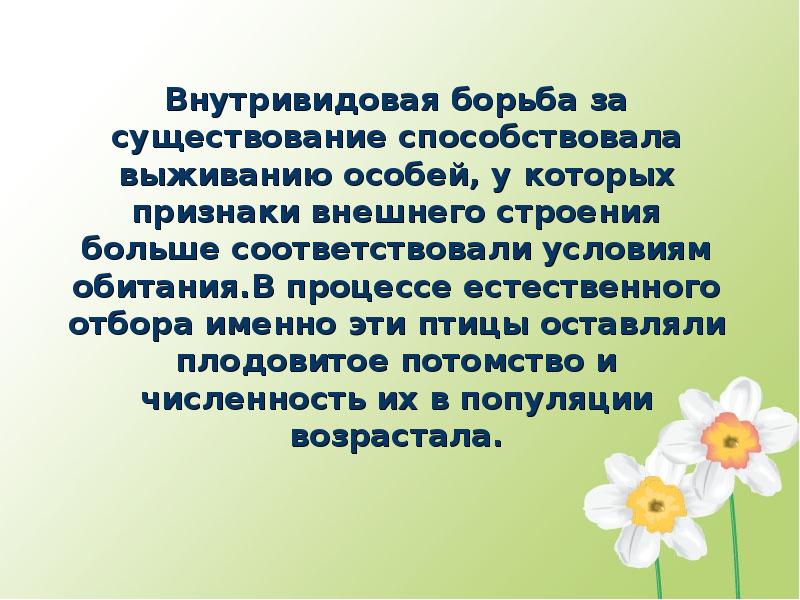 Внутривидовая борьба за существование способствовала выживанию особей, у которых признаки внешнего строения больше соответствовали условиям обитания.В процессе естественного отбора именно эти птицы оставляли плодовитое потомство и численность их в популяции возрастала.